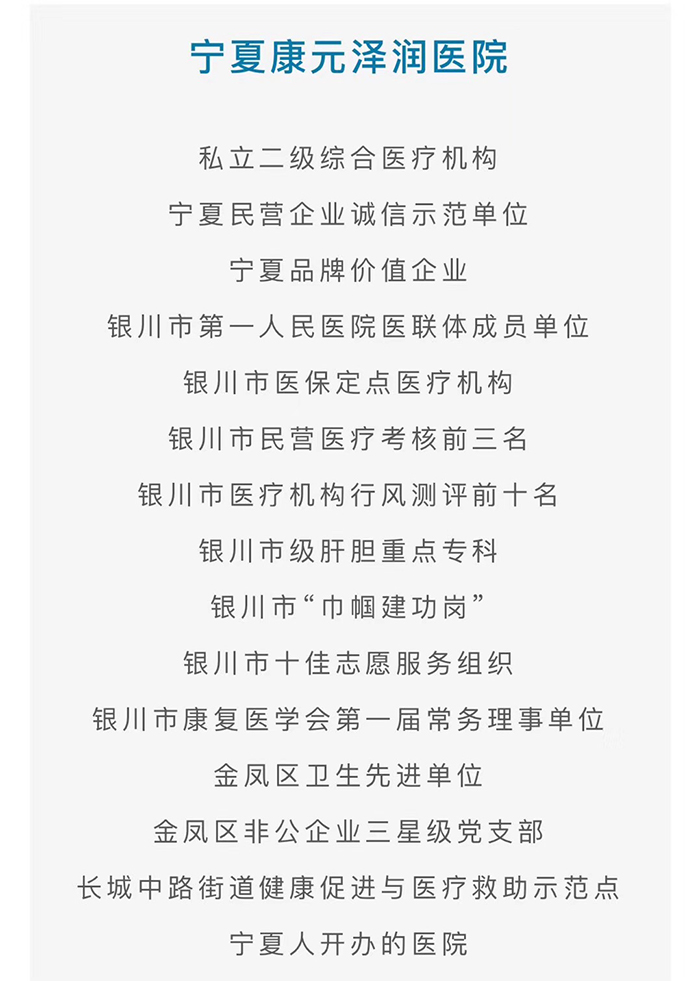 宁夏康元泽润医院

私立二级综合医疗机构

宁夏民营企业诚信示范单位

宁夏品牌价值企业

银川市第一人民医院医联体成员单位

银川市医保定点医疗机构

银川市民营医疗考核前三名

银川市医疗机构行风测评前十名

银川市级肝胆重点专科

银川市“巾帼建功岗”

银川市十佳志愿服务组织

银川市康复医学会第一届常务理事单位

金凤区卫生先进单位

金凤区非公企业三星级党支部

长城中路街道健康促进与医疗救助示范点

宁夏人开办的医院